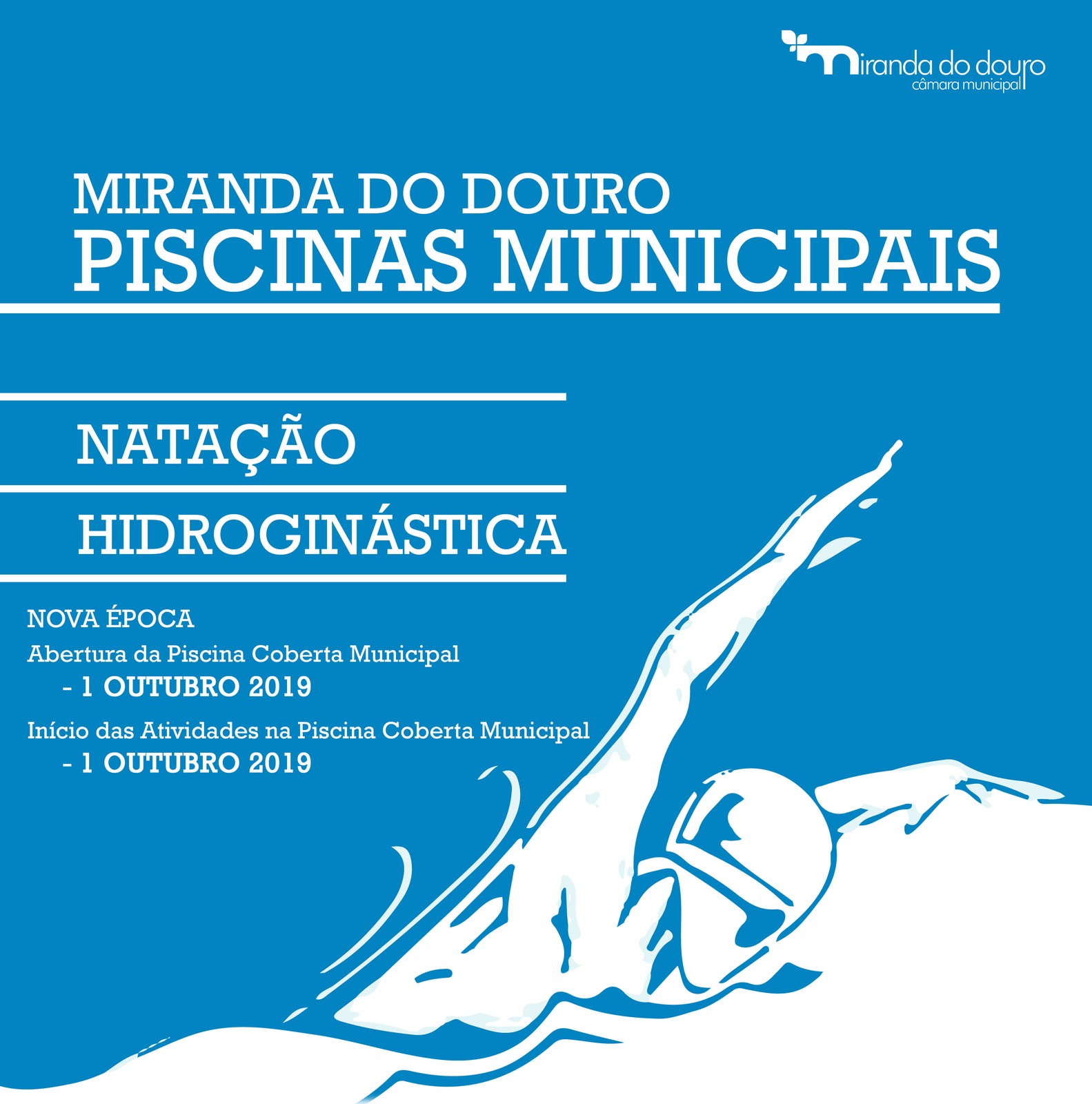 miranda do douro
câmara municipal

MIRANDA DO DOURO
PISCINAS MUNICIPAIS

NATAÇÃO

HIDROGINÁSTICA

NOVA ÉPOCA

Abertura da Piscina Coberta Municipal
- 1 OUTUBRO 2019

Início das Atividades na Piscina Coberta Municipal
- 1 OUTUBRO 2019